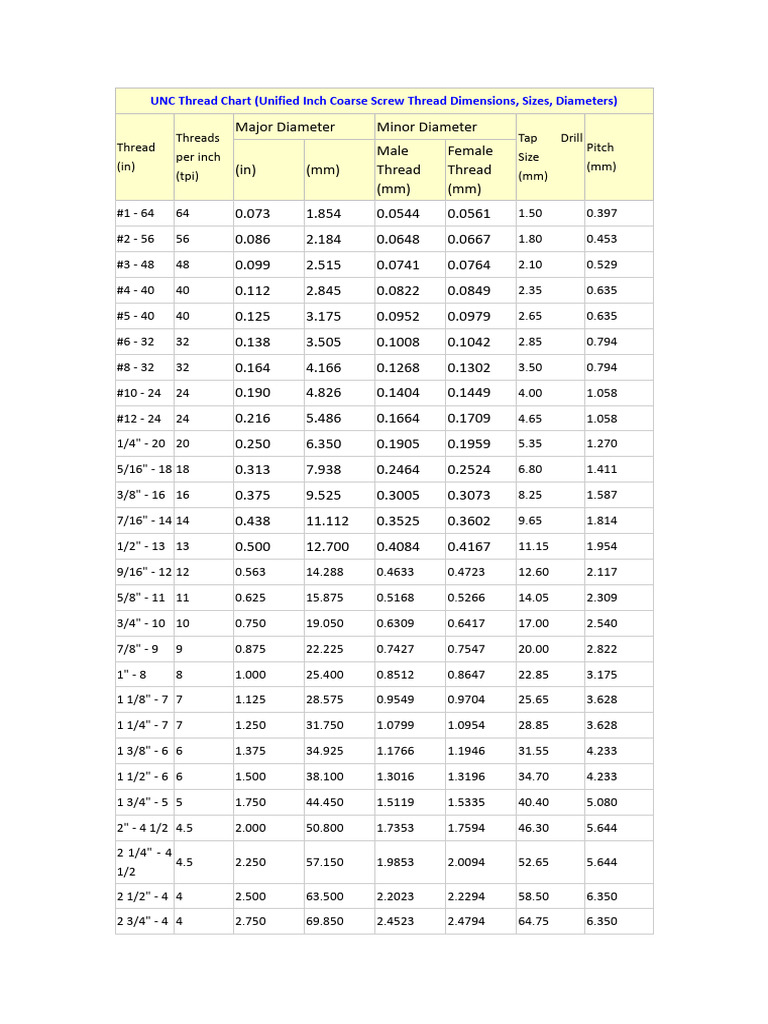 UNC Thread Chart (Unified Inch Coarse Screw Thread Dimensions, Sizes, Diameters)

| Thread (in) | Threads per inch (tpi) | Major Diameter (in) | Major Diameter (mm) | Minor Diameter Male Thread (mm) | Minor Diameter Female Thread (mm) | Tap Drill Size (mm) | Pitch (mm) |
|---|---|---|---|---|---|---|---|
| #1 - 64 | 64 | 0.073 | 1.854 | 0.0544 | 0.0561 | 1.50 | 0.397 |
| #2 - 56 | 56 | 0.086 | 2.184 | 0.0648 | 0.0667 | 1.80 | 0.453 |
| #3 - 48 | 48 | 0.099 | 2.515 | 0.0741 | 0.0764 | 2.10 | 0.529 |
| #4 - 40 | 40 | 0.112 | 2.845 | 0.0822 | 0.0849 | 2.35 | 0.635 |
| #5 - 40 | 40 | 0.125 | 3.175 | 0.0952 | 0.0979 | 2.65 | 0.635 |
| #6 - 32 | 32 | 0.138 | 3.505 | 0.1008 | 0.1042 | 2.85 | 0.794 |
| #8 - 32 | 32 | 0.164 | 4.166 | 0.1268 | 0.1302 | 3.50 | 0.794 |
| #10 - 24 | 24 | 0.190 | 4.826 | 0.1404 | 0.1449 | 4.00 | 1.058 |
| #12 - 24 | 24 | 0.216 | 5.486 | 0.1664 | 0.1709 | 4.65 | 1.058 |
| 1/4" - 20 | 20 | 0.250 | 6.350 | 0.1905 | 0.1959 | 5.35 | 1.270 |
| 5/16" - 18 | 18 | 0.313 | 7.938 | 0.2464 | 0.2524 | 6.80 | 1.411 |
| 3/8" - 16 | 16 | 0.375 | 9.525 | 0.3005 | 0.3073 | 8.25 | 1.587 |
| 7/16" - 14 | 14 | 0.438 | 11.112 | 0.3525 | 0.3602 | 9.65 | 1.814 |
| 1/2" - 13 | 13 | 0.500 | 12.700 | 0.4084 | 0.4167 | 11.15 | 1.954 |
| 9/16" - 12 | 12 | 0.563 | 14.288 | 0.4633 | 0.4723 | 12.60 | 2.117 |
| 5/8" - 11 | 11 | 0.625 | 15.875 | 0.5168 | 0.5266 | 14.05 | 2.309 |
| 3/4" - 10 | 10 | 0.750 | 19.050 | 0.6309 | 0.6417 | 17.00 | 2.540 |
| 7/8" - 9 | 9 | 0.875 | 22.225 | 0.7427 | 0.7547 | 20.00 | 2.822 |
| 1" - 8 | 8 | 1.000 | 25.400 | 0.8512 | 0.8647 | 22.85 | 3.175 |
| 1 1/8" - 7 | 7 | 1.125 | 28.575 | 0.9549 | 0.9704 | 25.65 | 3.628 |
| 1 1/4" - 7 | 7 | 1.250 | 31.750 | 1.0799 | 1.0954 | 28.85 | 3.628 |
| 1 3/8" - 6 | 6 | 1.375 | 34.925 | 1.1766 | 1.1946 | 31.55 | 4.233 |
| 1 1/2" - 6 | 6 | 1.500 | 38.100 | 1.3016 | 1.3196 | 34.70 | 4.233 |
| 1 3/4" - 5 | 5 | 1.750 | 44.450 | 1.5119 | 1.5335 | 40.40 | 5.080 |
| 2" - 4 1/2 | 4.5 | 2.000 | 50.800 | 1.7353 | 1.7594 | 46.30 | 5.644 |
| 2 1/4" - 4 1/2 | 4.5 | 2.250 | 57.150 | 1.9853 | 2.0094 | 52.65 | 5.644 |
| 2 1/2" - 4 | 4 | 2.500 | 63.500 | 2.2023 | 2.2294 | 58.50 | 6.350 |
| 2 3/4" - 4 | 4 | 2.750 | 69.850 | 2.4523 | 2.4794 | 64.75 | 6.350 |